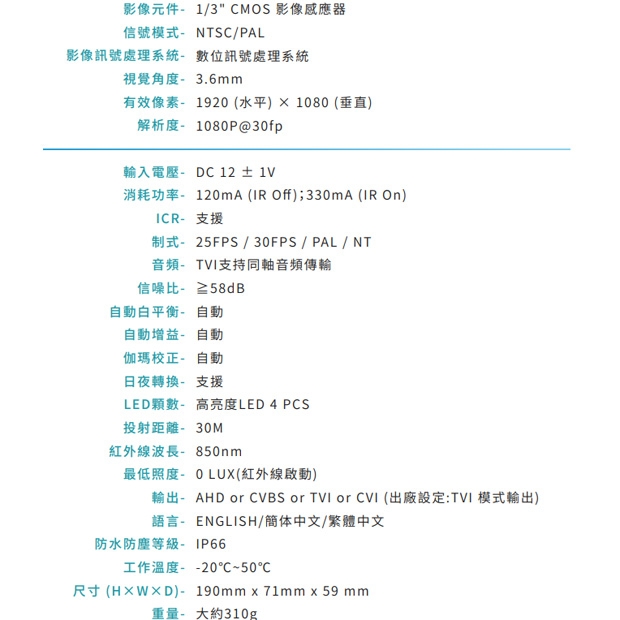 影像元件- 1/3" CMOS 影像感應器
信號模式- NTSC/PAL
影像訊號處理系統- 數位訊號處理系統
視覺角度- 3.6mm
有效像素- 1920 (水平) × 1080 (垂直)
解析度- 1080P@30fp

輸入電壓- DC 12 ± 1V
消耗功率- 120mA (IR Off);330mA (IR On)
ICR- 支援
制式- 25FPS / 30FPS / PAL / NT
音頻- TVI支持同軸音頻傳輸
信噪比- ≧58dB
自動白平衡- 自動
自動增益- 自動
伽瑪校正- 自動
日夜轉換- 支援
LED顆數- 高亮度LED 4 PCS
投射距離- 30M
紅外線波長- 850nm
最低照度- 0 LUX(紅外線啟動)
輸出- AHD or CVBS or TVI or CVI (出廠設定:TVI 模式輸出)
語言- ENGLISH/簡体中文/繁體中文
防水防塵等級- IP66
工作溫度- -20℃~50℃
尺寸 (H×W×D)- 190mm x 71mm x 59 mm
重量- 大約310g